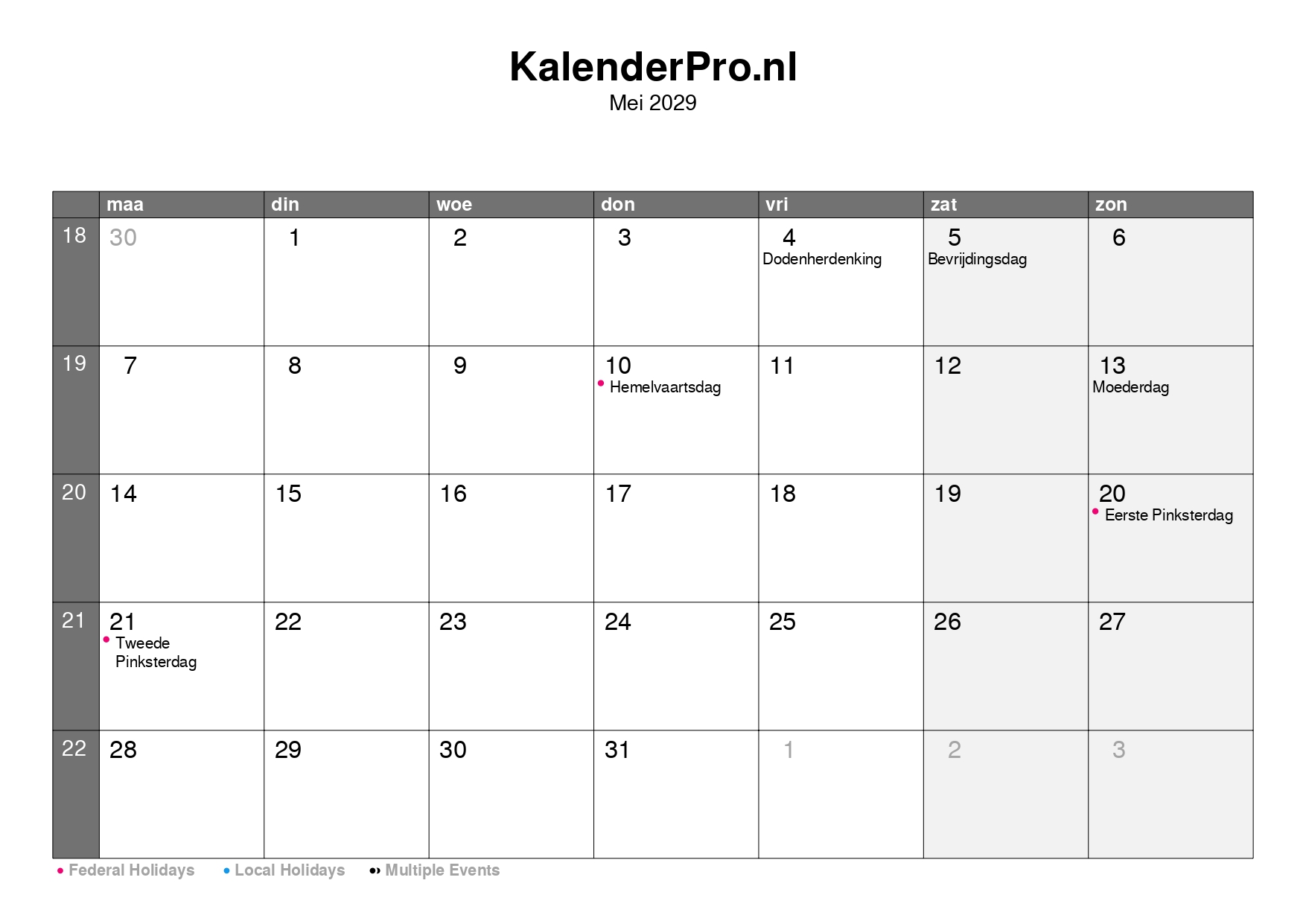 KalenderPro.nl
Mei 2029

| | maa | din | woe | don | vri | zat | zon |
|---|---|---|---|---|---|---|---|
| 18 | 30 | 1 | 2 | 3 | 4 Dodenherdenking | 5 Bevrijdingsdag | 6 |
| 19 | 7 | 8 | 9 | 10 • Hemelvaartsdag | 11 | 12 | 13 Moederdag |
| 20 | 14 | 15 | 16 | 17 | 18 | 19 | 20 • Eerste Pinksterdag |
| 21 | 21 • Tweede Pinksterdag | 22 | 23 | 24 | 25 | 26 | 27 |
| 22 | 28 | 29 | 30 | 31 | 1 | 2 | 3 |

• Federal Holidays • Local Holidays •• Multiple Events